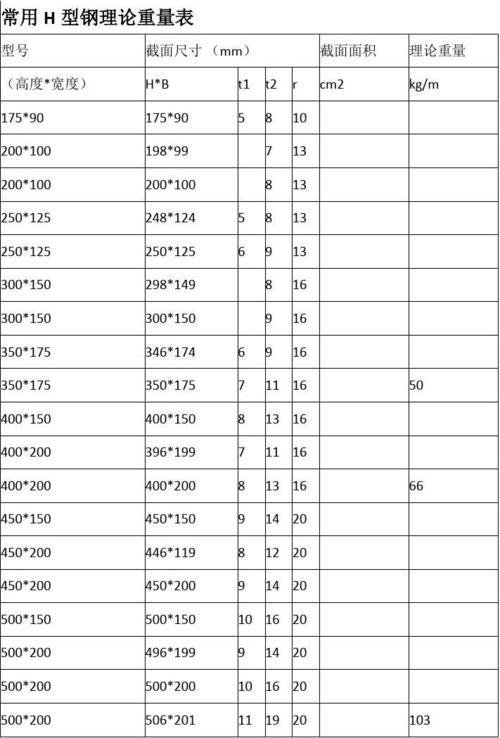 常用 H 型钢理论重量表

| 型号 | 截面尺寸（mm） | | | | 截面面积 | 理论重量 |
|---|---|---|---|---|---|---|
| （高度*宽度） | H*B | t1 | t2 | r | cm2 | kg/m |
| 175*90 | 175*90 | 5 | 8 | 10 | | |
| 200*100 | 198*99 | | 7 | 13 | | |
| 200*100 | 200*100 | | 8 | 13 | | |
| 250*125 | 248*124 | 5 | 8 | 13 | | |
| 250*125 | 250*125 | 6 | 9 | 13 | | |
| 300*150 | 298*149 | | 8 | 16 | | |
| 300*150 | 300*150 | | 9 | 16 | | |
| 350*175 | 346*174 | 6 | 9 | 16 | | |
| 350*175 | 350*175 | 7 | 11 | 16 | | 50 |
| 400*150 | 400*150 | 8 | 13 | 16 | | |
| 400*200 | 396*199 | 7 | 11 | 16 | | |
| 400*200 | 400*200 | 8 | 13 | 16 | | 66 |
| 450*150 | 450*150 | 9 | 14 | 20 | | |
| 450*200 | 446*119 | 8 | 12 | 20 | | |
| 450*200 | 450*200 | 9 | 14 | 20 | | |
| 500*150 | 500*150 | 10 | 16 | 20 | | |
| 500*200 | 496*199 | 9 | 14 | 20 | | |
| 500*200 | 500*200 | 10 | 16 | 20 | | |
| 500*200 | 506*201 | 11 | 19 | 20 | | 103 |